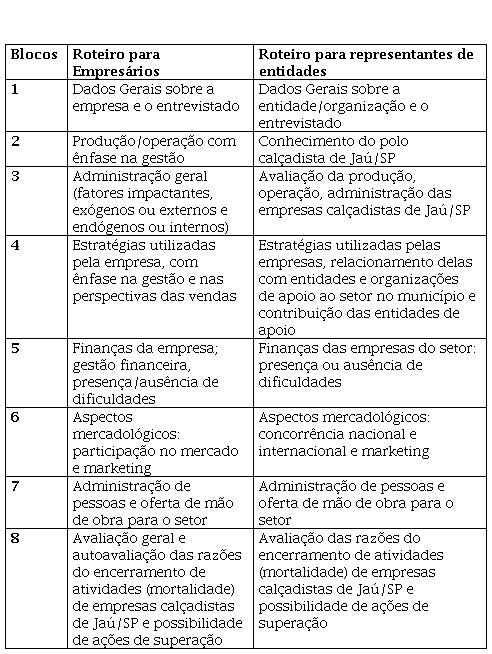 | Blocos | Roteiro para Empresários | Roteiro para representantes de entidades |
|---|---|---|
| 1 | Dados Gerais sobre a empresa e o entrevistado | Dados Gerais sobre a entidade/organização e o entrevistado |
| 2 | Produção/operação com ênfase na gestão | Conhecimento do polo calçadista de Jaú/SP |
| 3 | Administração geral (fatores impactantes, exógenos ou externos e endógenos ou internos) | Avaliação da produção, operação, administração das empresas calçadistas de Jaú/SP |
| 4 | Estratégias utilizadas pela empresa, com ênfase na gestão e nas perspectivas das vendas | Estratégias utilizadas pelas empresas, relacionamento delas com entidades e organizações de apoio ao setor no município e contribuição das entidades de apoio |
| 5 | Finanças da empresa; gestão financeira, presença/ausência de dificuldades | Finanças das empresas do setor: presença ou ausência de dificuldades |
| 6 | Aspectos mercadológicos: participação no mercado e marketing | Aspectos mercadológicos: concorrência nacional e internacional e marketing |
| 7 | Administração de pessoas e oferta de mão de obra para o setor | Administração de pessoas e oferta de mão de obra para o setor |
| 8 | Avaliação geral e autoavaliação das razões do encerramento de atividades (mortalidade) de empresas calçadistas de Jaú/SP e possibilidade de ações de superação | Avaliação das razões do encerramento de atividades (mortalidade) de empresas calçadistas de Jaú/SP e possibilidade de ações de superação |